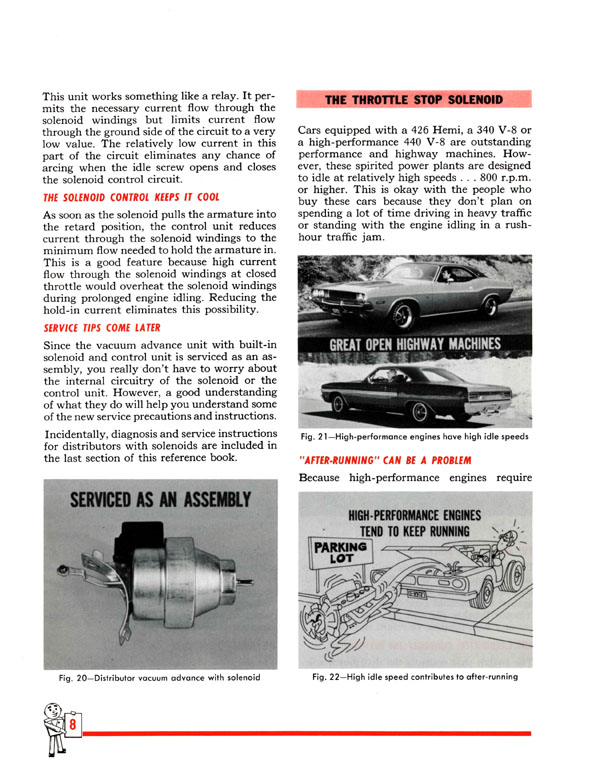 This unit works something like a relay. It permits the necessary current flow through the solenoid windings but limits current flow through the ground side of the circuit to a very low value. The relatively low current in this part of the circuit eliminates any chance of arcing when the idle screw opens and closes the solenoid control circuit.

THE SOLENOID CONTROL KEEPS IT COOL

As soon as the solenoid pulls the armature into the retard position, the control unit reduces current through the solenoid windings to the minimum flow needed to hold the armature in. This is a good feature because high current flow through the solenoid windings at closed throttle would overheat the solenoid windings during prolonged engine idling. Reducing the hold-in current eliminates this possibility.

SERVICE TIPS COME LATER

Since the vacuum advance unit with built-in solenoid and control unit is serviced as an assembly, you really don't have to worry about the internal circuitry of the solenoid or the control unit. However, a good understanding of what they do will help you understand some of the new service precautions and instructions.

Incidentally, diagnosis and service instructions for distributors with solenoids are included in the last section of this reference book.

SERVICED AS AN ASSEMBLY

Fig. 20—Distributor vacuum advance with solenoid

THE THROTTLE STOP SOLENOID

Cars equipped with a 426 Hemi, a 340 V-8 or a high-performance 440 V-8 are outstanding performance and highway machines. However, these spirited power plants are designed to idle at relatively high speeds . . . 800 r.p.m. or higher. This is okay with the people who buy these cars because they don't plan on spending a lot of time driving in heavy traffic or standing with the engine idling in a rush-hour traffic jam.

GREAT OPEN HIGHWAY MACHINES

Fig. 21—High-performance engines have high idle speeds

"AFTER-RUNNING" CAN BE A PROBLEM

Because high-performance engines require

HIGH-PERFORMANCE ENGINES TEND TO KEEP RUNNING

PARKING LOT

Fig. 22—High idle speed contributes to after-running

8